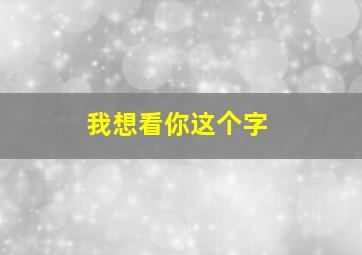 我想看你这个字